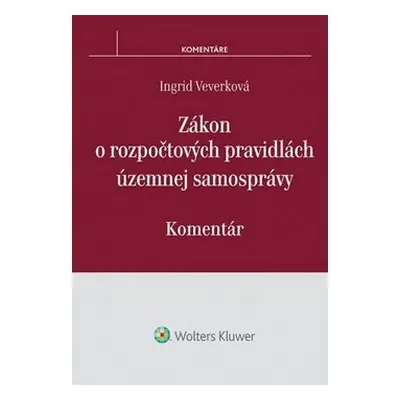 KOMENTÁRE

Ingrid Veverková

Zákon o rozpočtových pravidlách územnej samosprávy

Komentár

Wolters Kluwer